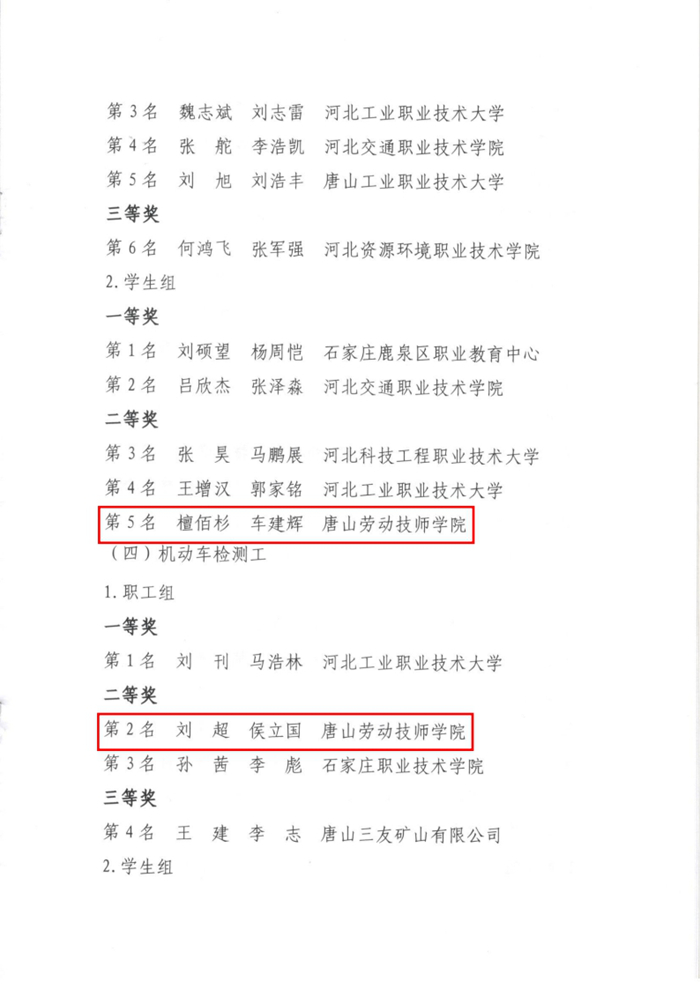 第 3 名　魏志斌　刘志雷　河北工业职业技术大学

第 4 名　张　舵　李浩凯　河北交通职业技术学院

第 5 名　刘　旭　刘浩丰　唐山工业职业技术大学

三等奖

第 6 名　何鸿飞　张军强　河北资源环境职业技术学院

2. 学生组

一等奖

第 1 名　刘硕望　杨周恺　石家庄鹿泉区职业教育中心

第 2 名　吕欣杰　张泽森　河北交通职业技术学院

二等奖

第 3 名　张　昊　马鹏展　河北科技工程职业技术大学

第 4 名　王增汉　郭家铭　河北工业职业技术大学

第 5 名　檀佰杉　车建辉　唐山劳动技师学院

（四）机动车检测工

1. 职工组

一等奖

第 1 名　刘　刊　马浩林　河北工业职业技术大学

二等奖

第 2 名　刘　超　侯立国　唐山劳动技师学院

第 3 名　孙　茜　李　彪　石家庄职业技术学院

三等奖

第 4 名　王　建　李　志　唐山三友矿山有限公司

2. 学生组